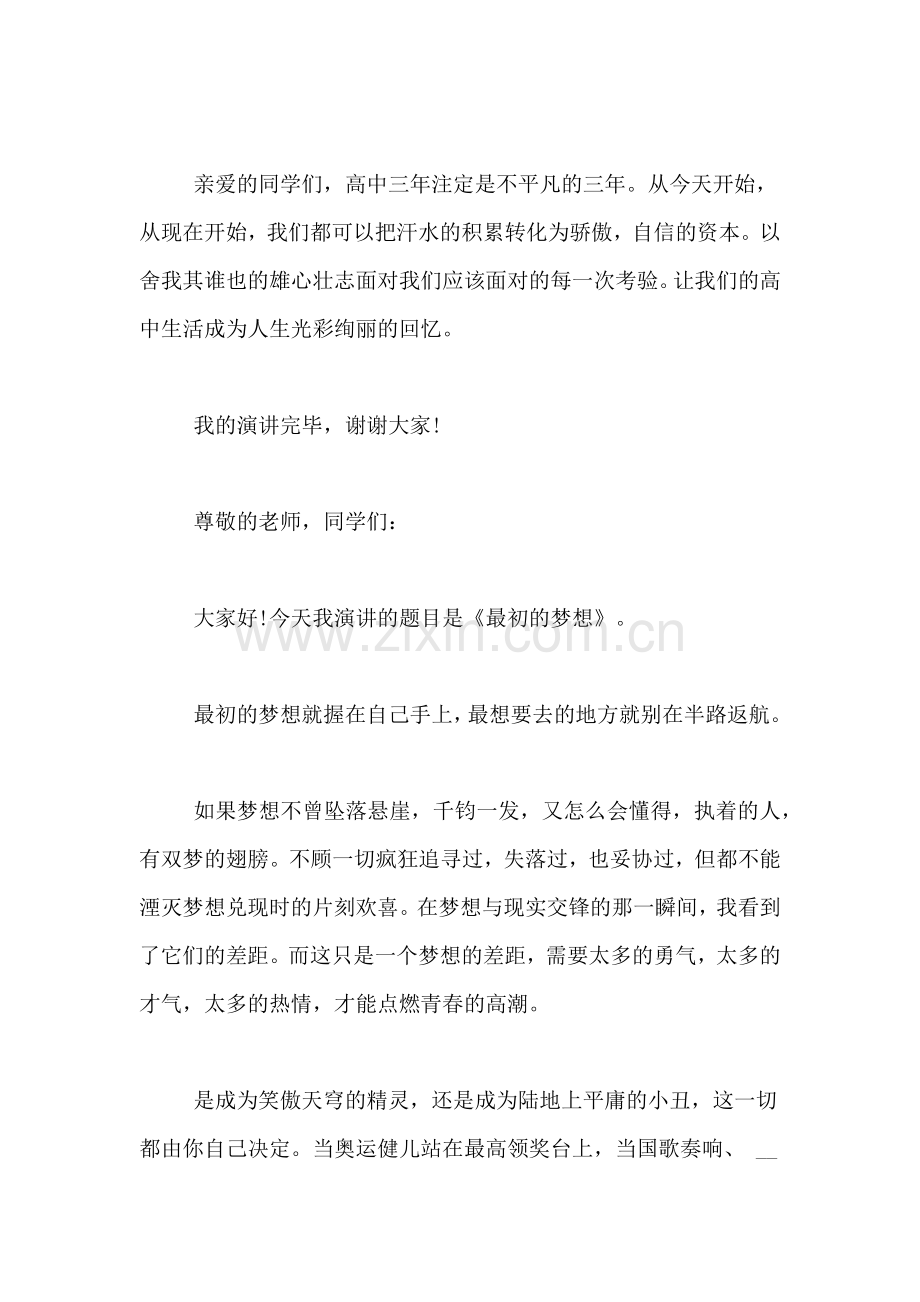 亲爱的同学们，高中三年注定是不平凡的三年。从今天开始，从现在开始，我们都可以把汗水的积累转化为骄傲，自信的资本。以舍我其谁也的雄心壮志面对我们应该面对的每一次考验。让我们的高中生活成为人生光彩绚丽的回忆。

我的演讲完毕，谢谢大家!

尊敬的老师，同学们：

大家好!今天我演讲的题目是《最初的梦想》。

最初的梦想就握在自己手上，最想要去的地方就别在半路返航。

如果梦想不曾坠落悬崖，千钧一发，又怎么会懂得，执着的人，有双梦的翅膀。不顾一切疯狂追寻过，失落过，也妥协过，但都不能湮灭梦想兑现时的片刻欢喜。在梦想与现实交锋的那一瞬间，我看到了它们的差距。而这只是一个梦想的差距，需要太多的勇气，太多的才气，太多的热情，才能点燃青春的高潮。

是成为笑傲天穹的精灵，还是成为陆地上平庸的小丑，这一切都由你自己决定。当奥运健儿站在最高领奖台上，当国歌奏响、____

www.zixin.com.cn